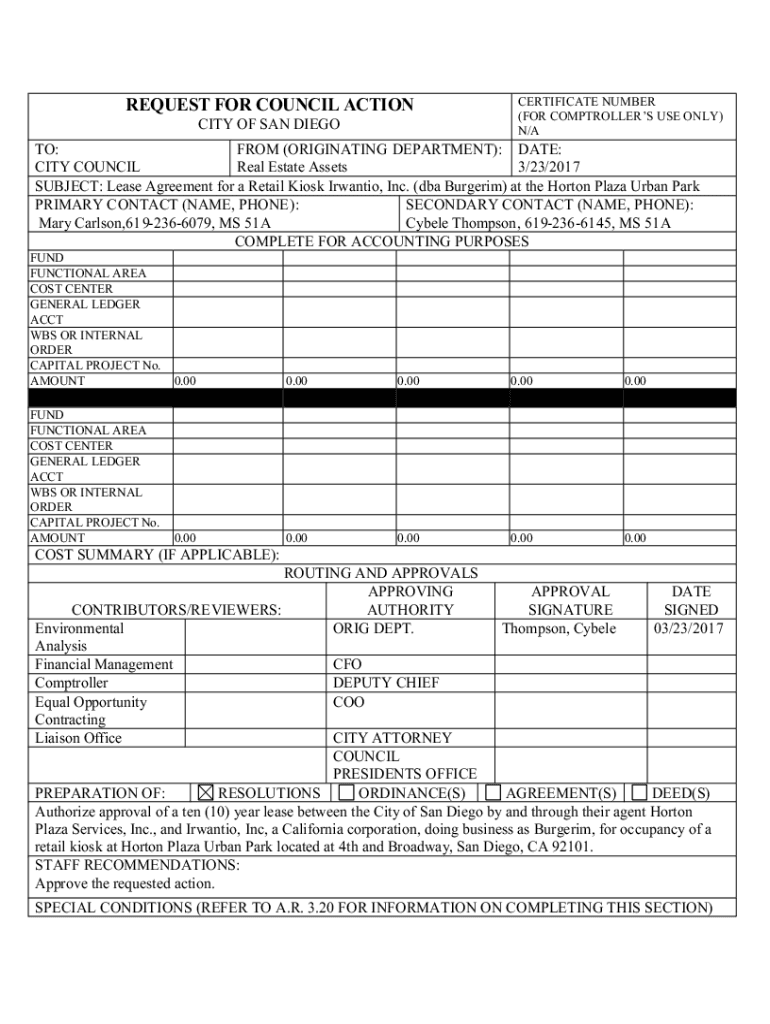 REQUEST FOR COUNCIL ACTION
CITY OF SAN DIEGO

CERTIFICATE NUMBER
(FOR COMPTROLLER'S USE ONLY)
N/A

TO:
CITY COUNCIL

FROM (ORIGINATING DEPARTMENT):
Real Estate Assets

DATE:
3/23/2017

SUBJECT: Lease Agreement for a Retail Kiosk Irwantio, Inc. (dba Burgerim) at the Horton Plaza Urban Park

PRIMARY CONTACT (NAME, PHONE):
Mary Carlson,619-236-6079, MS 51A

SECONDARY CONTACT (NAME, PHONE):
Cybele Thompson, 619-236-6145, MS 51A

COMPLETE FOR ACCOUNTING PURPOSES

| | | | | | |
|---|---|---|---|---|---|
| FUND | | | | | |
| FUNCTIONAL AREA | | | | | |
| COST CENTER | | | | | |
| GENERAL LEDGER ACCT | | | | | |
| WBS OR INTERNAL ORDER | | | | | |
| CAPITAL PROJECT No. | | | | | |
| AMOUNT | 0.00 | 0.00 | 0.00 | 0.00 | 0.00 |

| | | | | | |
|---|---|---|---|---|---|
| FUND | | | | | |
| FUNCTIONAL AREA | | | | | |
| COST CENTER | | | | | |
| GENERAL LEDGER ACCT | | | | | |
| WBS OR INTERNAL ORDER | | | | | |
| CAPITAL PROJECT No. | | | | | |
| AMOUNT | 0.00 | 0.00 | 0.00 | 0.00 | 0.00 |

COST SUMMARY (IF APPLICABLE):

ROUTING AND APPROVALS

| CONTRIBUTORS/REVIEWERS: | APPROVING AUTHORITY | APPROVAL SIGNATURE | DATE SIGNED |
|---|---|---|---|
| Environmental Analysis | ORIG DEPT. | Thompson, Cybele | 03/23/2017 |
| Financial Management | CFO | | |
| Comptroller | DEPUTY CHIEF | | |
| Equal Opportunity Contracting | COO | | |
| Liaison Office | CITY ATTORNEY | | |
| | COUNCIL PRESIDENTS OFFICE | | |

PREPARATION OF: ☒ RESOLUTIONS ☐ ORDINANCE(S) ☐ AGREEMENT(S) ☐ DEED(S)

Authorize approval of a ten (10) year lease between the City of San Diego by and through their agent Horton Plaza Services, Inc., and Irwantio, Inc, a California corporation, doing business as Burgerim, for occupancy of a retail kiosk at Horton Plaza Urban Park located at 4th and Broadway, San Diego, CA 92101.

STAFF RECOMMENDATIONS:
Approve the requested action.

SPECIAL CONDITIONS (REFER TO A.R. 3.20 FOR INFORMATION ON COMPLETING THIS SECTION)